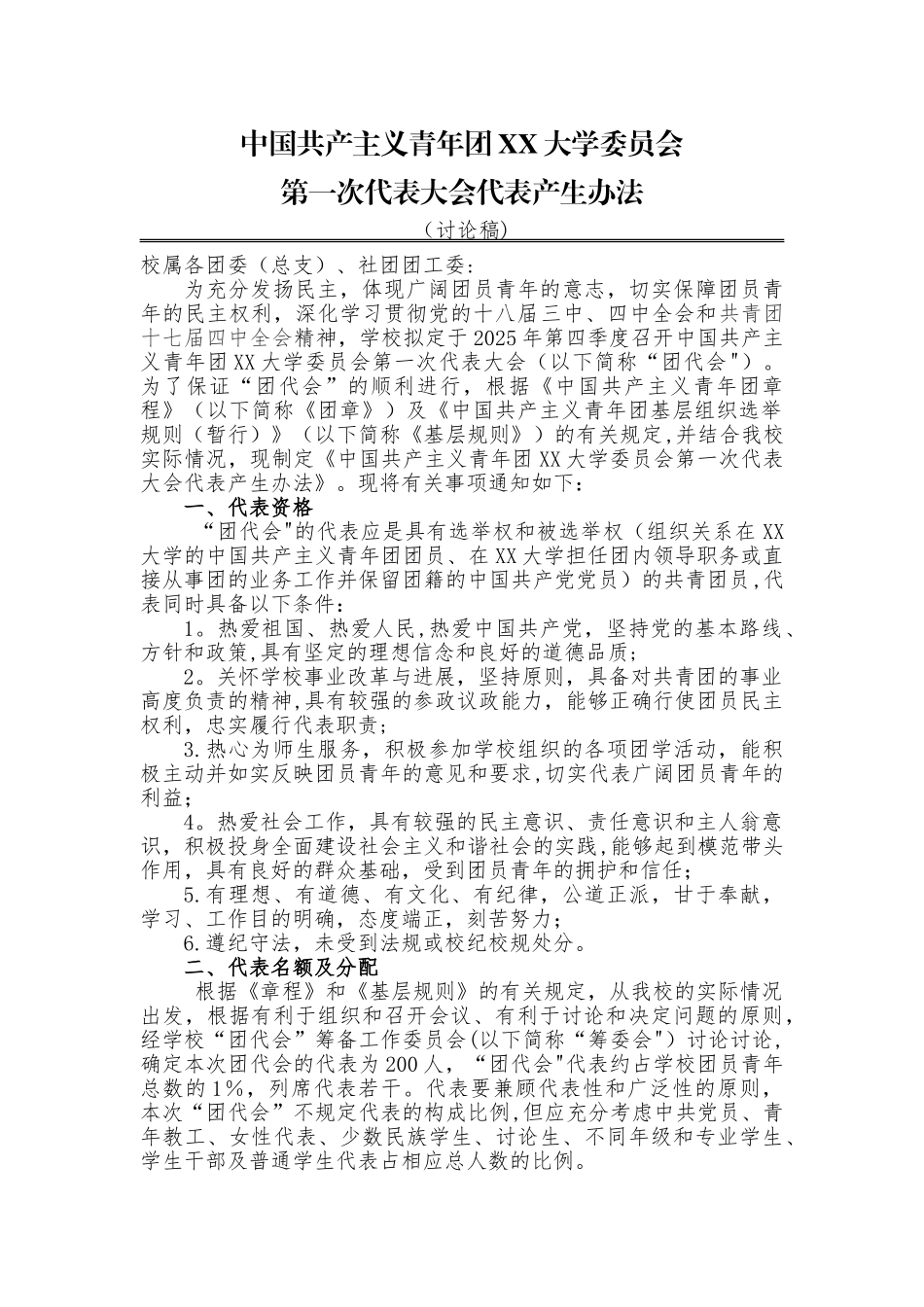 中国共产主义青年团XX大学委员会
第一次代表大会代表产生办法

（讨论稿）

校属各团委（总支）、社团团工委：

为充分发扬民主，体现广阔团员青年的意志，切实保障团员青年的民主权利，深化学习贯彻党的十八届三中、四中全会和共青团十七届四中全会精神，学校拟定于2025年第四季度召开中国共产主义青年团XX大学委员会第一次代表大会（以下简称“团代会”）。为了保证“团代会”的顺利进行，根据《中国共产主义青年团章程》（以下简称《团章》）及《中国共产主义青年团基层组织选举规则（暂行）》（以下简称《基层规则》）的有关规定,并结合我校实际情况，现制定《中国共产主义青年团XX大学委员会第一次代表大会代表产生办法》。现将有关事项通知如下：

一、代表资格

“团代会"的代表应是具有选举权和被选举权（组织关系在XX大学的中国共产主义青年团团员、在XX大学担任团内领导职务或直接从事团的业务工作并保留团籍的中国共产党党员）的共青团员,代表同时具备以下条件：

1。热爱祖国、热爱人民,热爱中国共产党，坚持党的基本路线、方针和政策,具有坚定的理想信念和良好的道德品质；

2。关怀学校事业改革与进展，坚持原则，具备对共青团的事业高度负责的精神,具有较强的参政议政能力，能够正确行使团员民主权利，忠实履行代表职责；

3.热心为师生服务，积极参加学校组织的各项团学活动，能积极主动并如实反映团员青年的意见和要求,切实代表广阔团员青年的利益；

4。热爱社会工作，具有较强的民主意识、责任意识和主人翁意识，积极投身全面建设社会主义和谐社会的实践,能够起到模范带头作用，具有良好的群众基础，受到团员青年的拥护和信任；

5.有理想、有道德、有文化、有纪律，公道正派，甘于奉献，学习、工作目的明确，态度端正，刻苦努力；

6.遵纪守法，未受到法规或校纪校规处分。

二、代表名额及分配

根据《章程》和《基层规则》的有关规定，从我校的实际情况出发，根据有利于组织和召开会议、有利于讨论和决定问题的原则，经学校“团代会”筹备工作委员会(以下简称“筹委会")讨论讨论，确定本次团代会的代表为200人，“团代会"代表约占学校团员青年总数的1%，列席代表若干。代表要兼顾代表性和广泛性的原则，本次“团代会”不规定代表的构成比例,但应充分考虑中共党员、青年教工、女性代表、少数民族学生、讨论生、不同年级和专业学生、学生干部及普通学生代表占相应总人数的比例。